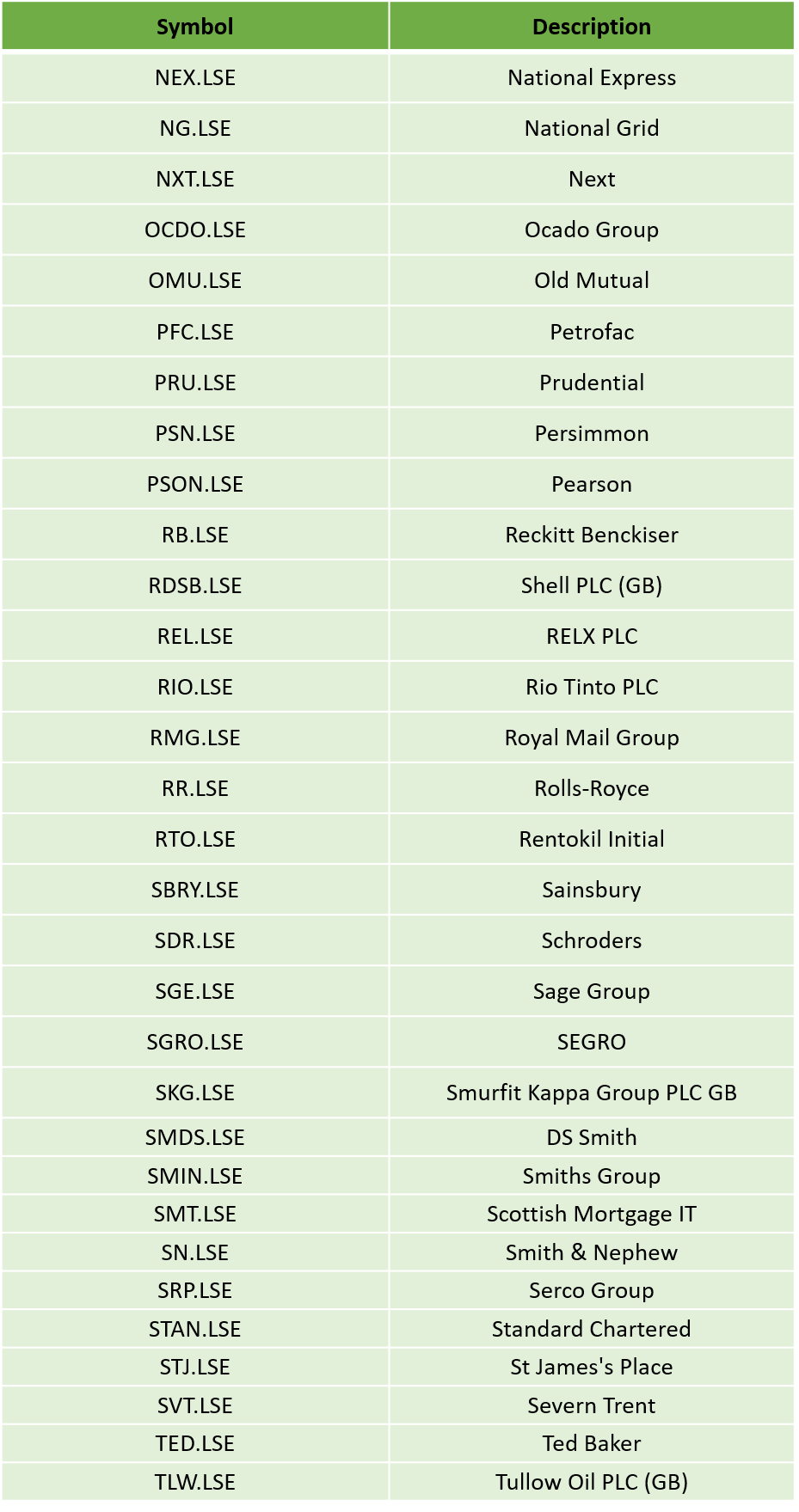 | Symbol | Description |
|---|---|
| NEX.LSE | National Express |
| NG.LSE | National Grid |
| NXT.LSE | Next |
| OCDO.LSE | Ocado Group |
| OMU.LSE | Old Mutual |
| PFC.LSE | Petrofac |
| PRU.LSE | Prudential |
| PSN.LSE | Persimmon |
| PSON.LSE | Pearson |
| RB.LSE | Reckitt Benckiser |
| RDSB.LSE | Shell PLC (GB) |
| REL.LSE | RELX PLC |
| RIO.LSE | Rio Tinto PLC |
| RMG.LSE | Royal Mail Group |
| RR.LSE | Rolls-Royce |
| RTO.LSE | Rentokil Initial |
| SBRY.LSE | Sainsbury |
| SDR.LSE | Schroders |
| SGE.LSE | Sage Group |
| SGRO.LSE | SEGRO |
| SKG.LSE | Smurfit Kappa Group PLC GB |
| SMDS.LSE | DS Smith |
| SMIN.LSE | Smiths Group |
| SMT.LSE | Scottish Mortgage IT |
| SN.LSE | Smith & Nephew |
| SRP.LSE | Serco Group |
| STAN.LSE | Standard Chartered |
| STJ.LSE | St James's Place |
| SVT.LSE | Severn Trent |
| TED.LSE | Ted Baker |
| TLW.LSE | Tullow Oil PLC (GB) |